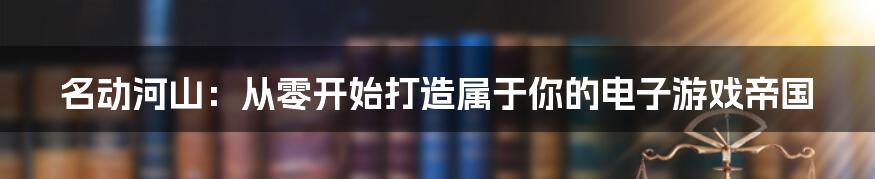 名动河山：从零开始打造属于你的电子游戏帝国